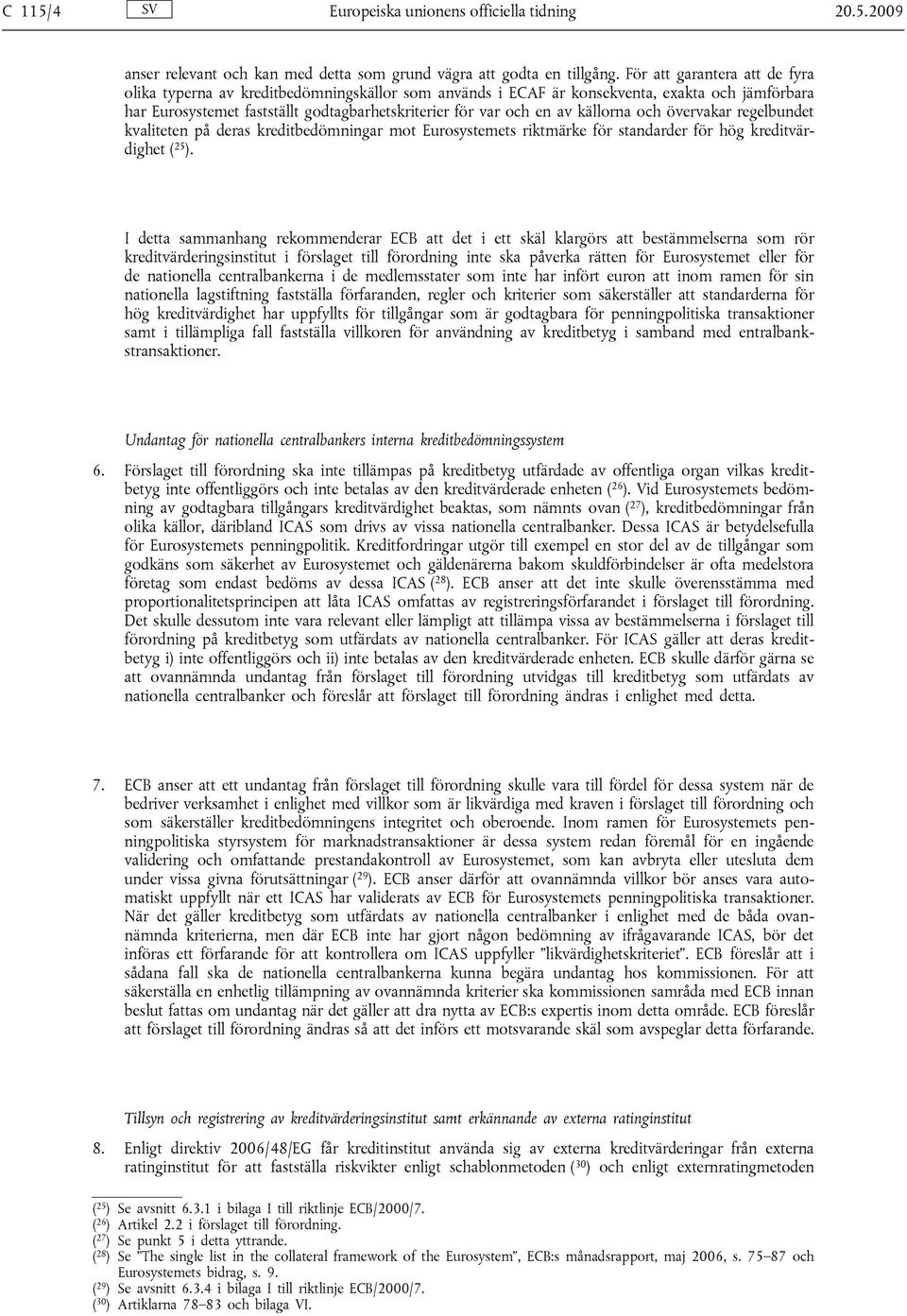 C 115/4 SV Europeiska unionens officiella tidning 20.5.2009

anser relevant och kan med detta som grund vägra att godta en tillgång. För att garantera att de fyra olika typerna av kreditbedömningskällor som används i ECAF är konsekventa, exakta och jämförbara har Eurosystemet fastställt godtagbarhetskriterier för var och en av källorna och övervakar regelbundet kvaliteten på deras kreditbedömningar mot Eurosystemets riktmärke för standarder för hög kreditvärdighet ($^{25}$).

I detta sammanhang rekommenderar ECB att det i ett skäl klargörs att bestämmelserna som rör kreditvärderingsinstitut i förslaget till förordning inte ska påverka rätten för Eurosystemet eller för de nationella centralbankerna i de medlemsstater som inte har infört euron att inom ramen för sin nationella lagstiftning fastställa förfaranden, regler och kriterier som säkerställer att standarderna för hög kreditvärdighet har uppfyllts för tillgångar som är godtagbara för penningpolitiska transaktioner samt i tillämpliga fall fastställa villkoren för användning av kreditbetyg i samband med entralbankstransaktioner.

Undantag för nationella centralbankers interna kreditbedömningssystem

6. Förslaget till förordning ska inte tillämpas på kreditbetyg utfärdade av offentliga organ vilkas kreditbetyg inte offentliggörs och inte betalas av den kreditvärderade enheten ($^{26}$). Vid Eurosystemets bedömning av godtagbara tillgångars kreditvärdighet beaktas, som nämnts ovan ($^{27}$), kreditbedömningar från olika källor, däribland ICAS som drivs av vissa nationella centralbanker. Dessa ICAS är betydelsefulla för Eurosystemets penningpolitik. Kreditfordringar utgör till exempel en stor del av de tillgångar som godkäns som säkerhet av Eurosystemet och gäldenärerna bakom skuldförbindelser är ofta medelstora företag som endast bedöms av dessa ICAS ($^{28}$). ECB anser att det inte skulle överensstämma med proportionalitetsprincipen att låta ICAS omfattas av registreringsförfarandet i förslaget till förordning. Det skulle dessutom inte vara relevant eller lämpligt att tillämpa vissa av bestämmelserna i förslaget till förordning på kreditbetyg som utfärdats av nationella centralbanker. För ICAS gäller att deras kreditbetyg i) inte offentliggörs och ii) inte betalas av den kreditvärderade enheten. ECB skulle därför gärna se att ovannämnda undantag från förslaget till förordning utvidgas till kreditbetyg som utfärdats av nationella centralbanker och föreslår att förslaget till förordning ändras i enlighet med detta.

7. ECB anser att ett undantag från förslaget till förordning skulle vara till fördel för dessa system när de bedriver verksamhet i enlighet med villkor som är likvärdiga med kraven i förslaget till förordning och som säkerställer kreditbedömningens integritet och oberoende. Inom ramen för Eurosystemets penningpolitiska styrsystem för marknadstransaktioner är dessa system redan föremål för en ingående validering och omfattande prestandakontroll av Eurosystemet, som kan avbryta eller utesluta dem under vissa givna förutsättningar ($^{29}$). ECB anser därför att ovannämnda villkor bör anses vara automatiskt uppfyllt när ett ICAS har validerats av ECB för Eurosystemets penningpolitiska transaktioner. När det gäller kreditbetyg som utfärdats av nationella centralbanker i enlighet med de båda ovannämnda kriterierna, men där ECB inte har gjort någon bedömning av ifrågavarande ICAS, bör det införas ett förfarande för att kontrollera om ICAS uppfyller ”likvärdighetskriteriet”. ECB föreslår att i sådana fall ska de nationella centralbankerna kunna begära undantag hos kommissionen. För att säkerställa en enhetlig tillämpning av ovannämnda kriterier ska kommissionen samråda med ECB innan beslut fattas om undantag när det gäller att dra nytta av ECB:s expertis inom detta område. ECB föreslår att förslaget till förordning ändras så att det införs ett motsvarande skäl som avspeglar detta förfarande.

Tillsyn och registrering av kreditvärderingsinstitut samt erkännande av externa ratinginstitut

8. Enligt direktiv 2006/48/EG får kreditinstitut använda sig av externa kreditvärderingar från externa ratinginstitut för att fastställa riskvikter enligt schablonmetoden ($^{30}$) och enligt externratingmetoden

($^{25}$) Se avsnitt 6.3.1 i bilaga I till riktlinje ECB/2000/7.
($^{26}$) Artikel 2.2 i förslaget till förordning.
($^{27}$) Se punkt 5 i detta yttrande.
($^{28}$) Se ”The single list in the collateral framework of the Eurosystem”, ECB:s månadsrapport, maj 2006, s. 75–87 och Eurosystemets bidrag, s. 9.
($^{29}$) Se avsnitt 6.3.4 i bilaga I till riktlinje ECB/2000/7.
($^{30}$) Artiklarna 78–83 och bilaga VI.